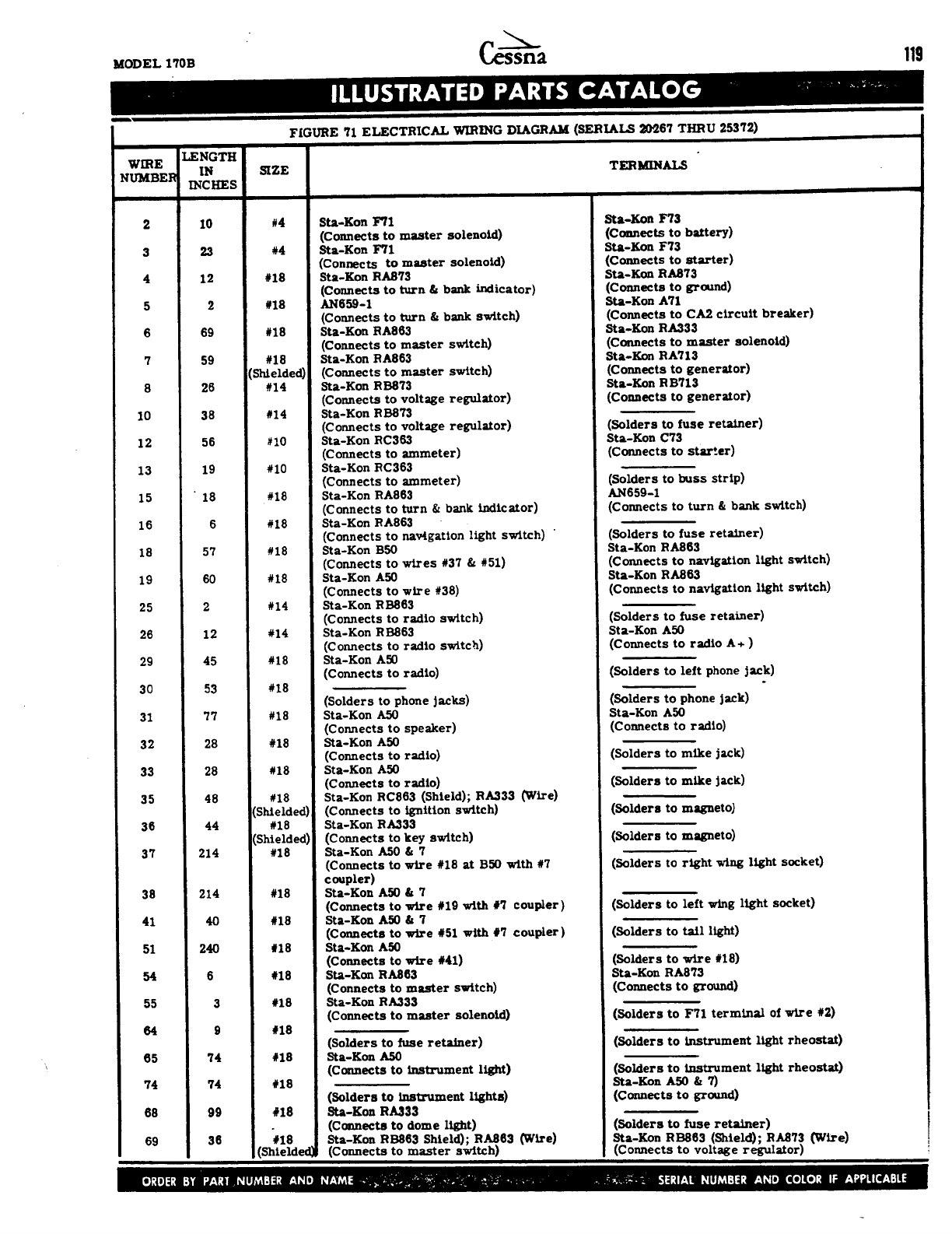 MODEL 170B

Cessna

119

ILLUSTRATED PARTS CATALOG

FIGURE 71 ELECTRICAL WIRING DIAGRAM (SERIALS 20267 THRU 25372)

| WIRE NUMBER | LENGTH IN INCHES | SIZE | TERMINALS | |
|---|---|---|---|---|
| 2 | 10 | #4 | Sta-Kon F71 (Connects to master solenoid) | Sta-Kon F73 (Connects to battery) |
| 3 | 23 | #4 | Sta-Kon F71 (Connects to master solenoid) | Sta-Kon F73 (Connects to starter) |
| 4 | 12 | #18 | Sta-Kon RA873 (Connects to turn & bank indicator) | Sta-Kon RA873 (Connects to ground) |
| 5 | 2 | #18 | AN659-1 (Connects to turn & bank switch) | Sta-Kon A71 (Connects to CA2 circuit breaker) |
| 6 | 69 | #18 | Sta-Kon RA863 (Connects to master switch) | Sta-Kon RA333 (Connects to master solenoid) |
| 7 | 59 | #18 (Shielded) | Sta-Kon RA863 (Connects to master switch) | Sta-Kon RA713 (Connects to generator) |
| 8 | 26 | #14 | Sta-Kon RB873 (Connects to voltage regulator) | Sta-Kon RB713 (Connects to generator) |
| 10 | 38 | #14 | Sta-Kon RB873 (Connects to voltage regulator) | (Solders to fuse retainer) |
| 12 | 56 | #10 | Sta-Kon RC363 (Connects to ammeter) | Sta-Kon C73 (Connects to starter) |
| 13 | 19 | #10 | Sta-Kon RC363 (Connects to ammeter) | (Solders to buss strip) |
| 15 | 18 | #18 | Sta-Kon RA863 (Connects to turn & bank indicator) | AN659-1 (Connects to turn & bank switch) |
| 16 | 6 | #18 | Sta-Kon RA863 (Connects to navigation light switch) | (Solders to fuse retainer) |
| 18 | 57 | #18 | Sta-Kon B50 (Connects to wires #37 & #51) | Sta-Kon RA863 (Connects to navigation light switch) |
| 19 | 60 | #18 | Sta-Kon A50 (Connects to wire #38) | Sta-Kon RA863 (Connects to navigation light switch) |
| 25 | 2 | #14 | Sta-Kon RB863 (Connects to radio switch) | (Solders to fuse retainer) |
| 26 | 12 | #14 | Sta-Kon RB863 (Connects to radio switch) | Sta-Kon A50 (Connects to radio A+) |
| 29 | 45 | #18 | Sta-Kon A50 (Connects to radio) | (Solders to left phone jack) |
| 30 | 53 | #18 | (Solders to phone jacks) | (Solders to phone jack) |
| 31 | 77 | #18 | Sta-Kon A50 (Connects to speaker) | Sta-Kon A50 (Connects to radio) |
| 32 | 28 | #18 | Sta-Kon A50 (Connects to radio) | (Solders to mike jack) |
| 33 | 28 | #18 | Sta-Kon A50 (Connects to radio) | (Solders to mike jack) |
| 35 | 48 | #18 (Shielded) | Sta-Kon RC863 (Shield); RA333 (Wire) (Connects to ignition switch) | (Solders to magneto) |
| 36 | 44 | #18 (Shielded) | Sta-Kon RA333 (Connects to key switch) | (Solders to magneto) |
| 37 | 214 | #18 | Sta-Kon A50 & 7 (Connects to wire #18 at B50 with #7 coupler) | (Solders to right wing light socket) |
| 38 | 214 | #18 | Sta-Kon A50 & 7 (Connects to wire #19 with #7 coupler) | (Solders to left wing light socket) |
| 41 | 40 | #18 | Sta-Kon A50 & 7 (Connects to wire #51 with #7 coupler) | (Solders to tail light) |
| 51 | 240 | #18 | Sta-Kon A50 (Connects to wire #41) | (Solders to wire #18) |
| 54 | 6 | #18 | Sta-Kon RA863 (Connects to master switch) | Sta-Kon RA873 (Connects to ground) |
| 55 | 3 | #18 | Sta-Kon RA333 (Connects to master solenoid) | (Solders to F71 terminal of wire #2) |
| 64 | 9 | #18 | (Solders to fuse retainer) | (Solders to instrument light rheostat) |
| 65 | 74 | #18 | Sta-Kon A50 (Connects to instrument light) | (Solders to instrument light rheostat) |
| 74 | 74 | #18 | (Solders to instrument lights) | Sta-Kon A50 & 7) (Connects to ground) |
| 68 | 99 | #18 | Sta-Kon RA333 (Connects to dome light) | (Solders to fuse retainer) |
| 69 | 36 | #18 (Shielded) | Sta-Kon RB863 Shield); RA863 (Wire) (Connects to master switch) | Sta-Kon RB863 (Shield); RA873 (Wire) (Connects to voltage regulator) |

ORDER BY PART NUMBER AND NAME SERIAL NUMBER AND COLOR IF APPLICABLE